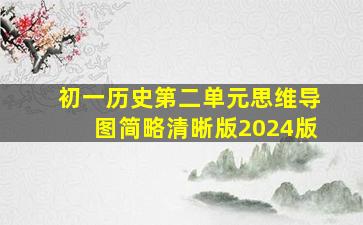 初一历史第二单元思维导图简略清晰版2024版